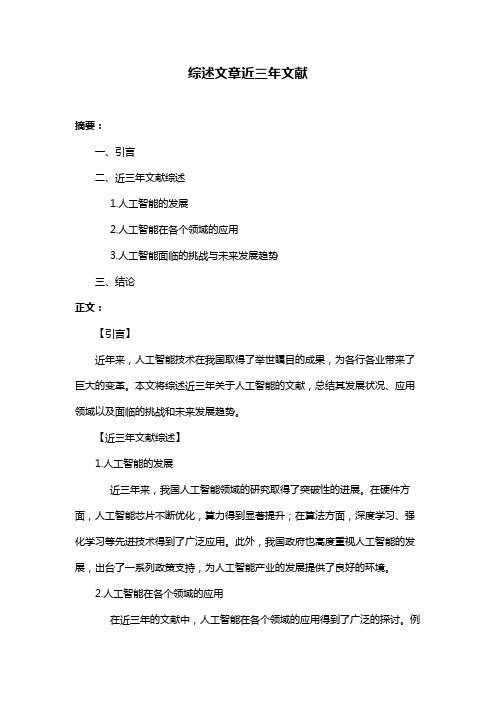 综述文章近三年文献

摘要：

一、引言

二、近三年文献综述

1.人工智能的发展

2.人工智能在各个领域的应用

3.人工智能面临的挑战与未来发展趋势

三、结论

正文：

【引言】

近年来，人工智能技术在我国取得了举世瞩目的成果，为各行各业带来了巨大的变革。本文将综述近三年关于人工智能的文献，总结其发展状况、应用领域以及面临的挑战和未来发展趋势。

【近三年文献综述】

1.人工智能的发展

近三年来，我国人工智能领域的研究取得了突破性的进展。在硬件方面，人工智能芯片不断优化，算力得到显著提升；在算法方面，深度学习、强化学习等先进技术得到了广泛应用。此外，我国政府也高度重视人工智能的发展，出台了一系列政策支持，为人工智能产业的发展提供了良好的环境。

2.人工智能在各个领域的应用

在近三年的文献中，人工智能在各个领域的应用得到了广泛的探讨。例